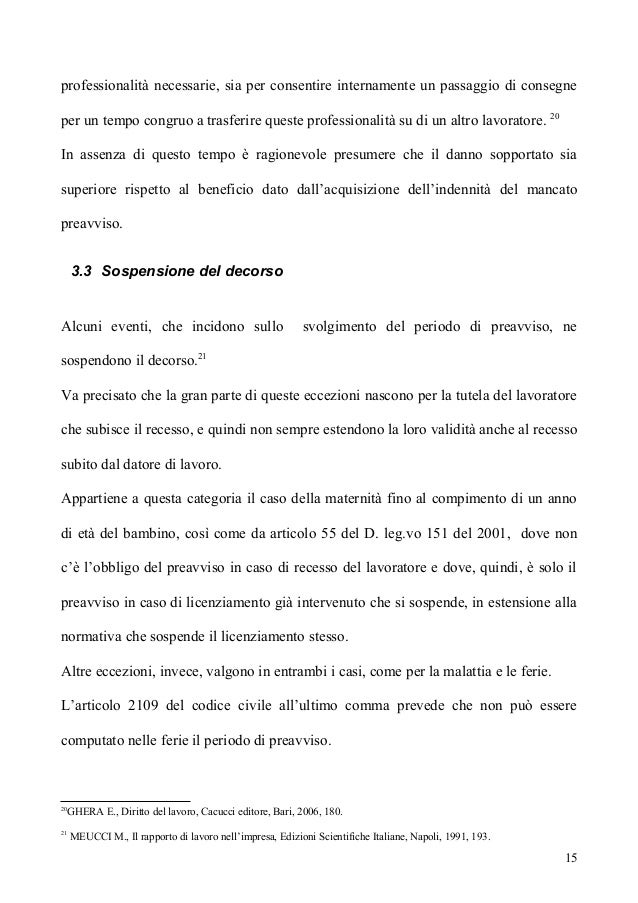 professionalità necessarie, sia per consentire internamente un passaggio di consegne per un tempo congruo a trasferire queste professionalità su di un altro lavoratore. $^{20}$
In assenza di questo tempo è ragionevole presumere che il danno sopportato sia superiore rispetto al beneficio dato dall'acquisizione dell'indennità del mancato preavviso.

3.3 Sospensione del decorso

Alcuni eventi, che incidono sullo svolgimento del periodo di preavviso, ne sospendono il decorso.$^{21}$
Va precisato che la gran parte di queste eccezioni nascono per la tutela del lavoratore che subisce il recesso, e quindi non sempre estendono la loro validità anche al recesso subito dal datore di lavoro.
Appartiene a questa categoria il caso della maternità fino al compimento di un anno di età del bambino, così come da articolo 55 del D. leg.vo 151 del 2001, dove non c'è l'obbligo del preavviso in caso di recesso del lavoratore e dove, quindi, è solo il preavviso in caso di licenziamento già intervenuto che si sospende, in estensione alla normativa che sospende il licenziamento stesso.
Altre eccezioni, invece, valgono in entrambi i casi, come per la malattia e le ferie.
L'articolo 2109 del codice civile all'ultimo comma prevede che non può essere computato nelle ferie il periodo di preavviso.

$^{20}$GHERA E., Diritto del lavoro, Cacucci editore, Bari, 2006, 180.
$^{21}$ MEUCCI M., Il rapporto di lavoro nell'impresa, Edizioni Scientifiche Italiane, Napoli, 1991, 193.

15